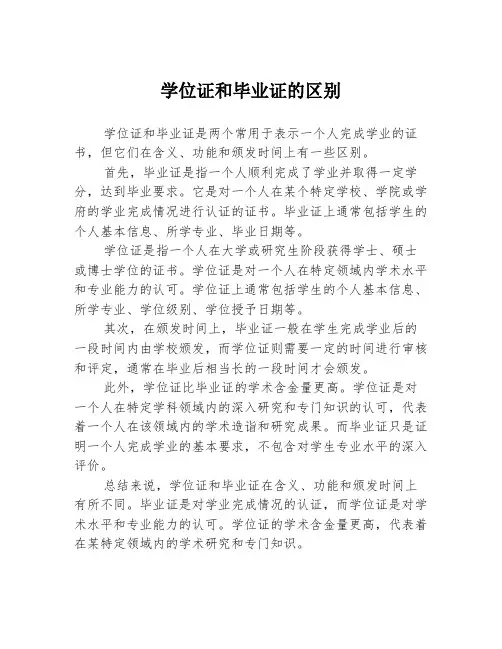 学位证和毕业证的区别

学位证和毕业证是两个常用于表示一个人完成学业的证书，但它们在含义、功能和颁发时间上有一些区别。

首先，毕业证是指一个人顺利完成了学业并取得一定学分，达到毕业要求。它是对一个人在某个特定学校、学院或学府的学业完成情况进行认证的证书。毕业证上通常包括学生的个人基本信息、所学专业、毕业日期等。

学位证是指一个人在大学或研究生阶段获得学士、硕士或博士学位的证书。学位证是对一个人在特定领域内学术水平和专业能力的认可。学位证上通常包括学生的个人基本信息、所学专业、学位级别、学位授予日期等。

其次，在颁发时间上，毕业证一般在学生完成学业后的一段时间内由学校颁发，而学位证则需要一定的时间进行审核和评定，通常在毕业后相当长的一段时间才会颁发。

此外，学位证比毕业证的学术含金量更高。学位证是对一个人在特定学科领域内的深入研究和专门知识的认可，代表着一个人在该领域内的学术造诣和研究成果。而毕业证只是证明一个人完成学业的基本要求，不包含对学生专业水平的深入评价。

总结来说，学位证和毕业证在含义、功能和颁发时间上有所不同。毕业证是对学业完成情况的认证，而学位证是对学术水平和专业能力的认可。学位证的学术含金量更高，代表着在某特定领域内的学术研究和专门知识。